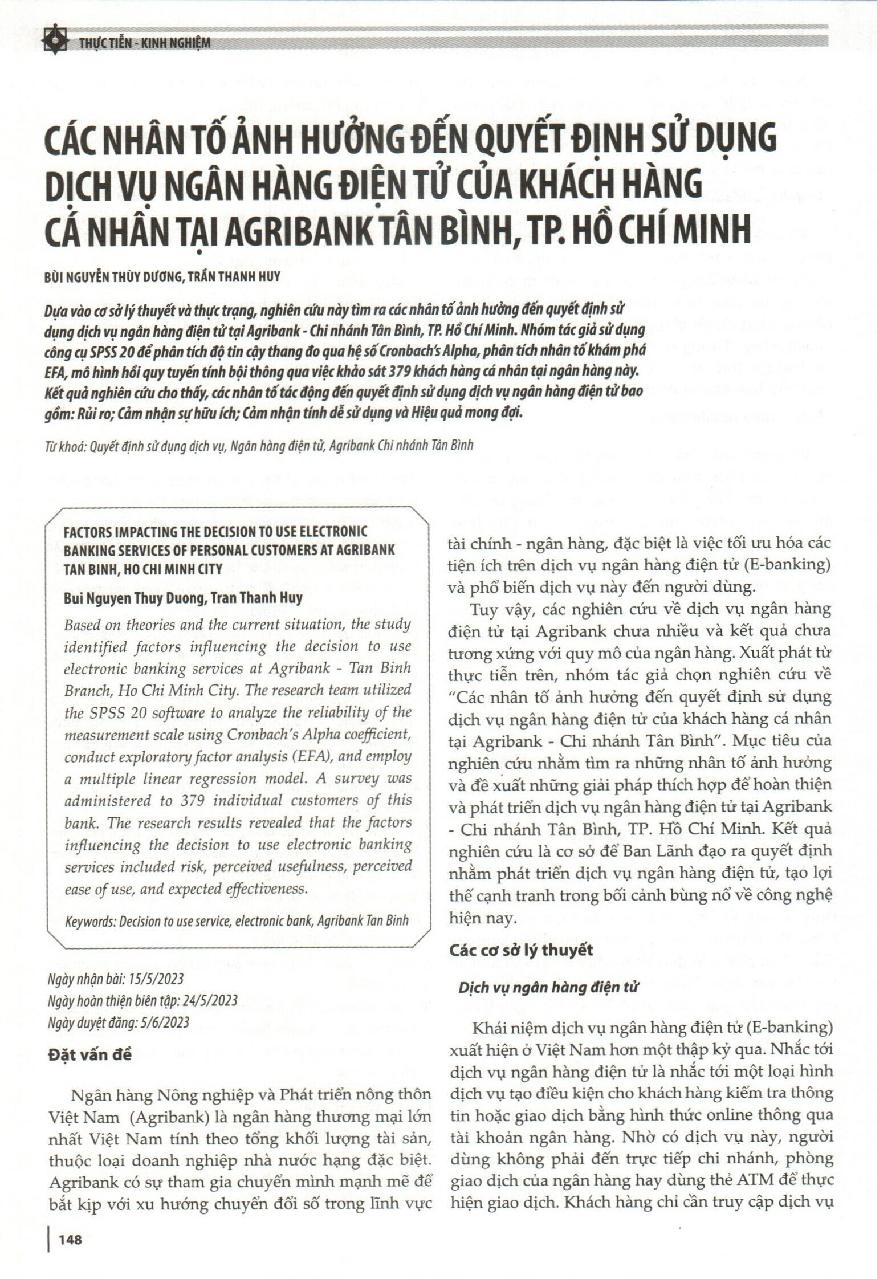 THỰC TIỄN - KINH NGHIỆM

CÁC NHÂN TỐ ẢNH HƯỞNG ĐẾN QUYẾT ĐỊNH SỬ DỤNG DỊCH VỤ NGÂN HÀNG ĐIỆN TỬ CỦA KHÁCH HÀNG CÁ NHÂN TẠI AGRIBANK TÂN BÌNH, TP. HỒ CHÍ MINH

BÙI NGUYỄN THÙY DƯƠNG, TRẦN THANH HUY

Dựa vào cơ sở lý thuyết và thực trạng, nghiên cứu này tìm ra các nhân tố ảnh hưởng đến quyết định sử dụng dịch vụ ngân hàng điện tử tại Agribank - Chi nhánh Tân Bình, TP. Hồ Chí Minh. Nhóm tác giả sử dụng công cụ SPSS 20 để phân tích độ tin cậy thang đo qua hệ số Cronbach's Alpha, phân tích nhân tố khám phá EFA, mô hình hồi quy tuyến tính bội thông qua việc khảo sát 379 khách hàng cá nhân tại ngân hàng này. Kết quả nghiên cứu cho thấy, các nhân tố tác động đến quyết định sử dụng dịch vụ ngân hàng điện tử bao gồm: Rủi ro; Cảm nhận sự hữu ích; Cảm nhận tính dễ sử dụng và Hiệu quả mong đợi.

Từ khoá: Quyết định sử dụng dịch vụ, Ngân hàng điện tử, Agribank Chi nhánh Tân Bình

FACTORS IMPACTING THE DECISION TO USE ELECTRONIC BANKING SERVICES OF PERSONAL CUSTOMERS AT AGRIBANK TAN BINH, HO CHI MINH CITY

Bui Nguyen Thuy Duong, Tran Thanh Huy

Based on theories and the current situation, the study identified factors influencing the decision to use electronic banking services at Agribank - Tan Binh Branch, Ho Chi Minh City. The research team utilized the SPSS 20 software to analyze the reliability of the measurement scale using Cronbach's Alpha coefficient, conduct exploratory factor analysis (EFA), and employ a multiple linear regression model. A survey was administered to 379 individual customers of this bank. The research results revealed that the factors influencing the decision to use electronic banking services included risk, perceived usefulness, perceived ease of use, and expected effectiveness.

Keywords: Decision to use service, electronic bank, Agribank Tan Binh

Ngày nhận bài: 15/5/2023
Ngày hoàn thiện biên tập: 24/5/2023
Ngày duyệt đăng: 5/6/2023

Đặt vấn đề

Ngân hàng Nông nghiệp và Phát triển nông thôn Việt Nam (Agribank) là ngân hàng thương mại lớn nhất Việt Nam tính theo tổng khối lượng tài sản, thuộc loại doanh nghiệp nhà nước hạng đặc biệt. Agribank có sự tham gia chuyển mình mạnh mẽ để bắt kịp với xu hướng chuyển đổi số trong lĩnh vực tài chính - ngân hàng, đặc biệt là việc tối ưu hóa các tiện ích trên dịch vụ ngân hàng điện tử (E-banking) và phổ biến dịch vụ này đến người dùng.

Tuy vậy, các nghiên cứu về dịch vụ ngân hàng điện tử tại Agribank chưa nhiều và kết quả chưa tương xứng với quy mô của ngân hàng. Xuất phát từ thực tiễn trên, nhóm tác giả chọn nghiên cứu về "Các nhân tố ảnh hưởng đến quyết định sử dụng dịch vụ ngân hàng điện tử của khách hàng cá nhân tại Agribank - Chi nhánh Tân Bình". Mục tiêu của nghiên cứu nhằm tìm ra những nhân tố ảnh hưởng và đề xuất những giải pháp thích hợp để hoàn thiện và phát triển dịch vụ ngân hàng điện tử tại Agribank - Chi nhánh Tân Bình, TP. Hồ Chí Minh. Kết quả nghiên cứu là cơ sở để Ban Lãnh đạo ra quyết định nhằm phát triển dịch vụ ngân hàng điện tử, tạo lợi thế cạnh tranh trong bối cảnh bùng nổ về công nghệ hiện nay.

Các cơ sở lý thuyết

Dịch vụ ngân hàng điện tử

Khái niệm dịch vụ ngân hàng điện tử (E-banking) xuất hiện ở Việt Nam hơn một thập kỷ qua. Nhắc tới dịch vụ ngân hàng điện tử là nhắc tới một loại hình dịch vụ tạo điều kiện cho khách hàng kiểm tra thông tin hoặc giao dịch bằng hình thức online thông qua tài khoản ngân hàng. Nhờ có dịch vụ này, người dùng không phải đến trực tiếp chi nhánh, phòng giao dịch của ngân hàng hay dùng thẻ ATM để thực hiện giao dịch. Khách hàng chỉ cần truy cập dịch vụ

148